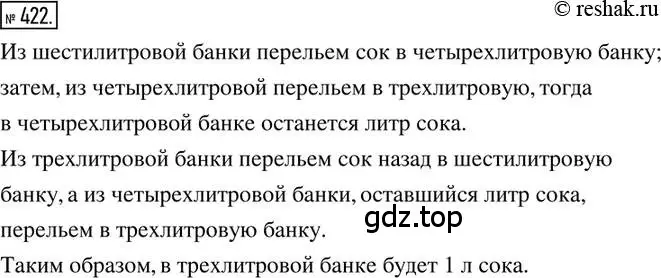 № 422.

© reshak.ru

Из шестилитровой банки перельем сок в четырехлитровую банку; затем, из четырехлитровой перельем в трехлитровую, тогда в четырехлитровой банке останется литр сока.

Из трехлитровой банки перельем сок назад в шестилитровую банку, а из четырехлитровой банки, оставшийся литр сока, перельем в трехлитровую банку.

gdz.top

Таким образом, в трехлитровой банке будет 1 л сока.